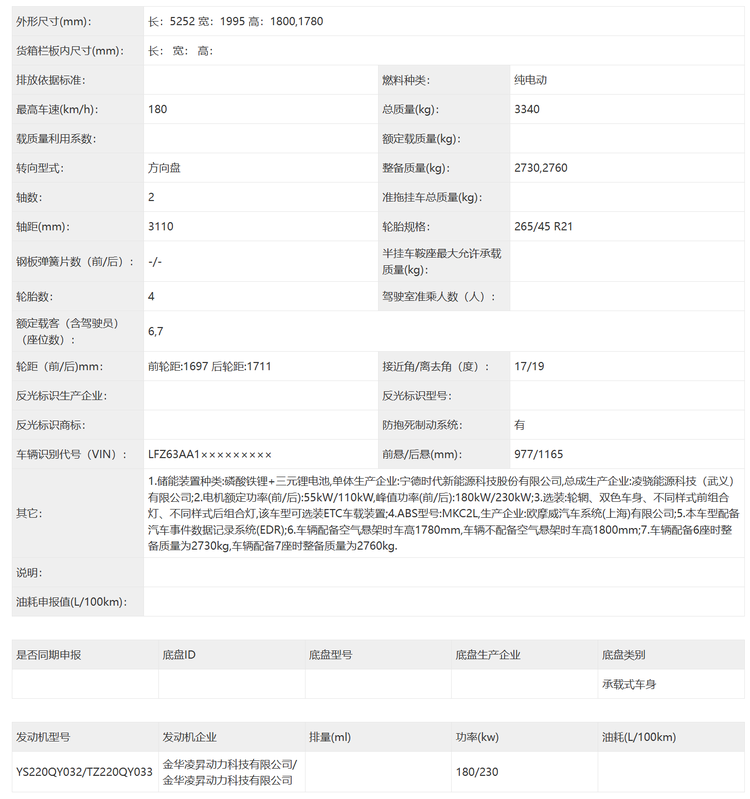 | 外形尺寸(mm): | 长：5252 宽：1995 高：1800,1780 | | |
|---|---|---|---|
| 货箱栏板内尺寸(mm): | 长： 宽： 高： | | |
| 排放依据标准: | | 燃料种类: | 纯电动 |
| 最高车速(km/h): | 180 | 总质量(kg): | 3340 |
| 载质量利用系数: | | 额定载质量(kg): | |
| 转向型式: | 方向盘 | 整备质量(kg): | 2730,2760 |
| 轴数: | 2 | 准拖挂车总质量(kg): | |
| 轴距(mm): | 3110 | 轮胎规格: | 265/45 R21 |
| 钢板弹簧片数（前/后）: | -/- | 半挂车鞍座最大允许承载质量(kg): | |
| 轮胎数: | 4 | 驾驶室准乘人数（人）: | |
| 额定载客（含驾驶员）（座位数）: | 6,7 | | |
| 轮距（前/后)mm: | 前轮距:1697 后轮距:1711 | 接近角/离去角（度）: | 17/19 |
| 反光标识生产企业: | | 反光标识型号: | |
| 反光标识商标: | | 防抱死制动系统: | 有 |
| 车辆识别代号（VIN）: | LFZ63AA1××××××××× | 前悬/后悬(mm): | 977/1165 |
| 其它: | 1.储能装置种类:磷酸铁锂+三元锂电池,单体生产企业:宁德时代新能源科技股份有限公司,总成生产企业:凌骁能源科技（武义）有限公司;2.电机额定功率(前/后):55kW/110kW,峰值功率(前/后):180kW/230kW;3.选装:轮辋、双色车身、不同样式前组合灯、不同样式后组合灯,该车型可选装ETC车载装置;4.ABS型号:MKC2L,生产企业:欧摩威汽车系统(上海)有限公司;5.本车型配备汽车事件数据记录系统(EDR);6.车辆配备空气悬架时车高1780mm,车辆不配备空气悬架时车高1800mm;7.车辆配备6座时整备质量为2730kg,车辆配备7座时整备质量为2760kg. | | |
| 说明: | | | |
| 油耗申报值(L/100km): | | | |

| 是否同期申报 | 底盘ID | 底盘型号 | 底盘生产企业 | 底盘类别 |
|---|---|---|---|---|
| | | | | 承载式车身 |

| 发动机型号 | 发动机企业 | 排量(ml) | 功率(kw) | 油耗(L/100km) |
|---|---|---|---|---|
| YS220QY032/TZ220QY033 | 金华凌昇动力科技有限公司/金华凌昇动力科技有限公司 | | 180/230 | |